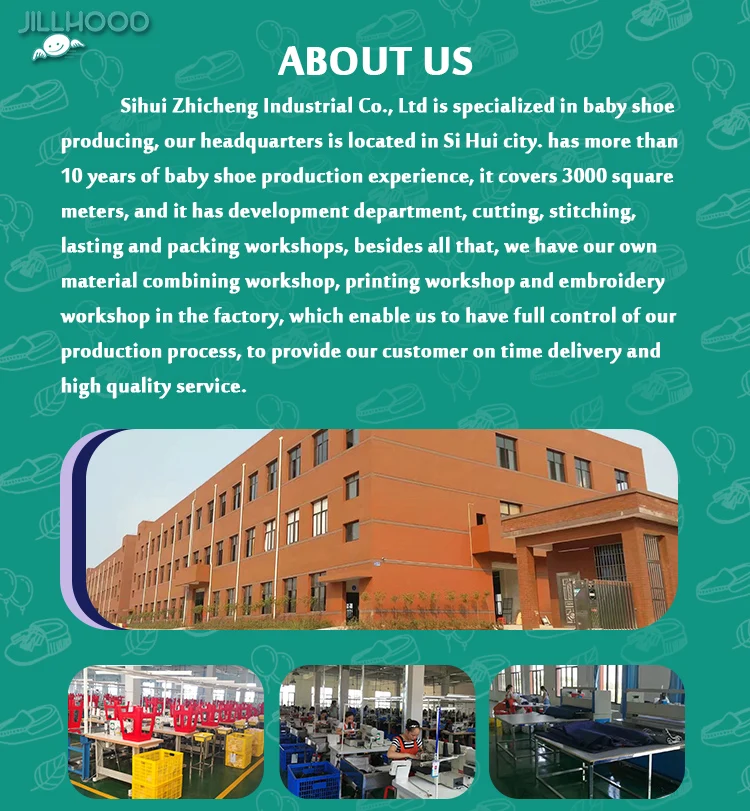 JILLHOOD

ABOUT US

Sihui Zhicheng Industrial Co., Ltd is specialized in baby shoe producing, our headquarters is located in Si Hui city. has more than 10 years of baby shoe production experience, it covers 3000 square meters, and it has development department, cutting, stitching, lasting and packing workshops, besides all that, we have our own material combining workshop, printing workshop and embroidery workshop in the factory, which enable us to have full control of our production process, to provide our customer on time delivery and high quality service.